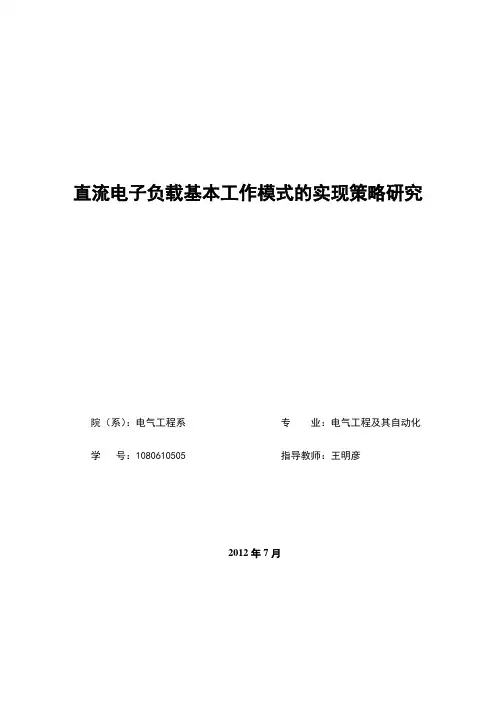 直流电子负载基本工作模式的实现策略研究

院（系）：电气工程系 专 业：电气工程及其自动化

学 号：1080610505 指导教师：王明彦

2012年7月